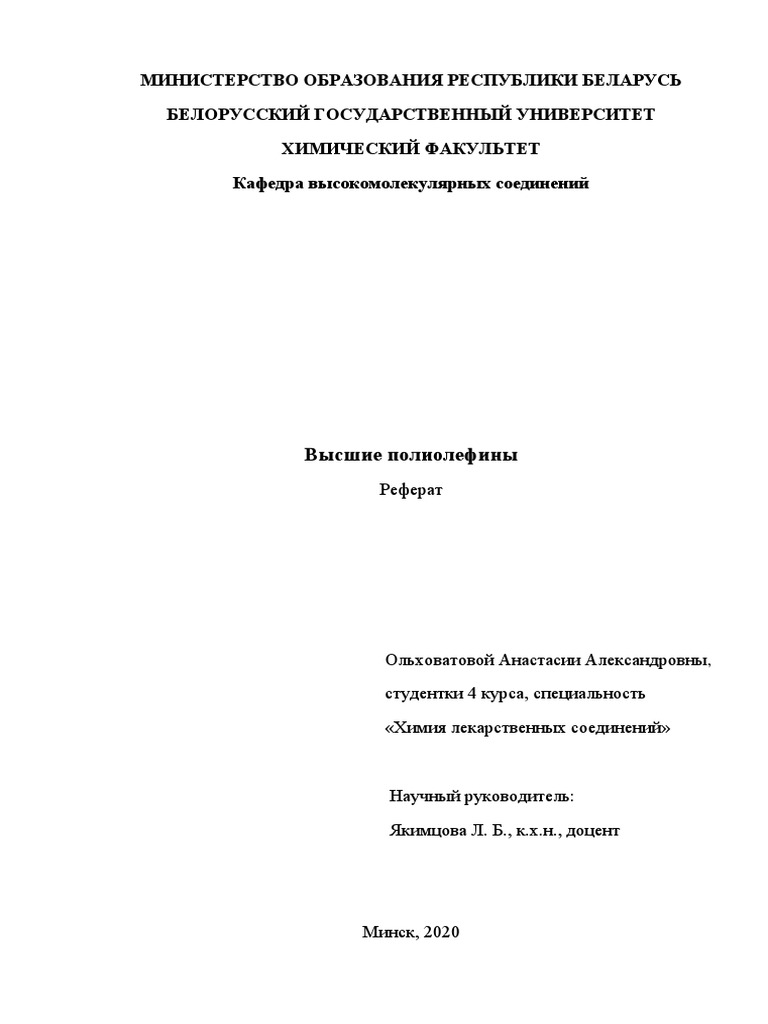 МИНИСТЕРСТВО ОБРАЗОВАНИЯ РЕСПУБЛИКИ БЕЛАРУСЬ
БЕЛОРУССКИЙ ГОСУДАРСТВЕННЫЙ УНИВЕРСИТЕТ
ХИМИЧЕСКИЙ ФАКУЛЬТЕТ
Кафедра высокомолекулярных соединений

Высшие полиолефины
Реферат

Ольховатовой Анастасии Александровны,
студентки 4 курса, специальность
«Химия лекарственных соединений»

Научный руководитель:
Якимцова Л. Б., к.х.н., доцент

Минск, 2020